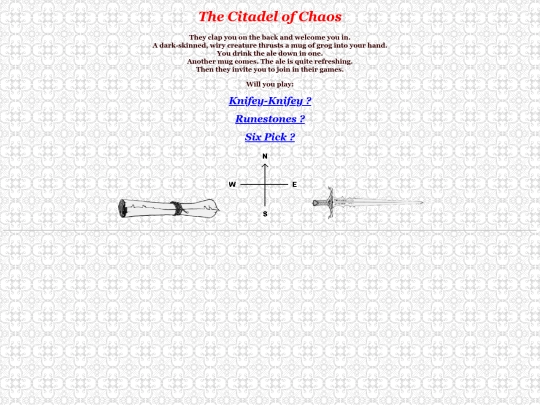 The Citadel of Chaos

They clap you on the back and welcome you in.
A dark-skinned, wiry creature thrusts a mug of grog into your hand.
You drink the ale down in one.
Another mug comes. The ale is quite refreshing.
Then they invite you to join in their games.

Will you play:

Knifey-Knifey ?

Runestones ?

Six Pick ?

N
W
E
S